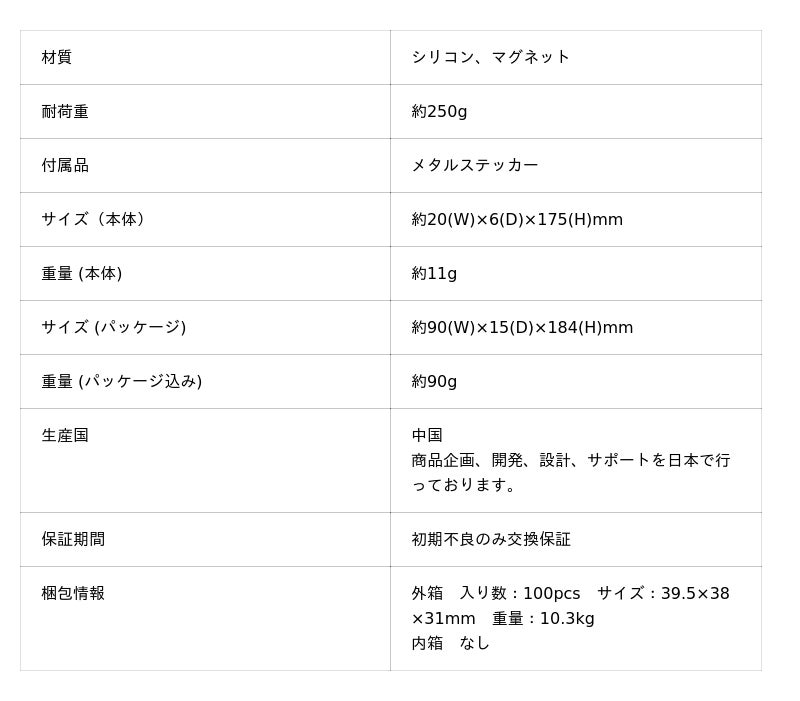 | 材質 | シリコン、マグネット |
|---|---|
| 耐荷重 | 約250g |
| 付属品 | メタルステッカー |
| サイズ（本体） | 約20(W)×6(D)×175(H)mm |
| 重量 (本体) | 約11g |
| サイズ (パッケージ) | 約90(W)×15(D)×184(H)mm |
| 重量 (パッケージ込み) | 約90g |
| 生産国 | 中国 商品企画、開発、設計、サポートを日本で行っております。 |
| 保証期間 | 初期不良のみ交換保証 |
| 梱包情報 | 外箱 入り数：100pcs サイズ：39.5×38×31mm 重量：10.3kg 内箱 なし |